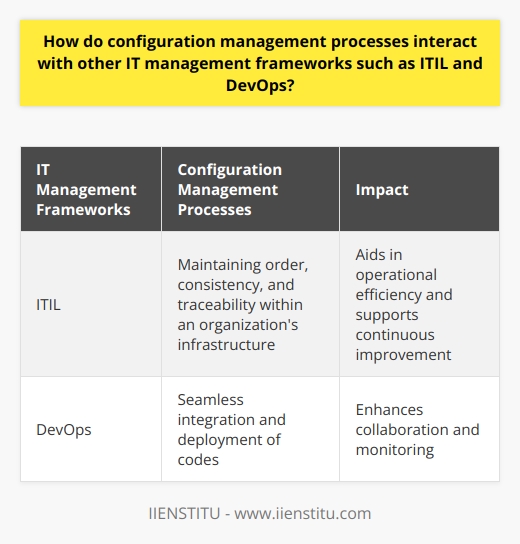 How do configuration management processes interact with other IT management frameworks such as ITIL and DevOps?

| IT Management Frameworks | Configuration Management Processes | Impact |
|---|---|---|
| ITIL | Maintaining order, consistency, and traceability within an organization's infrastructure | Aids in operational efficiency and supports continuous improvement |
| DevOps | Seamless integration and deployment of codes | Enhances collaboration and monitoring |

IIENSTITU - www.iienstitu.com